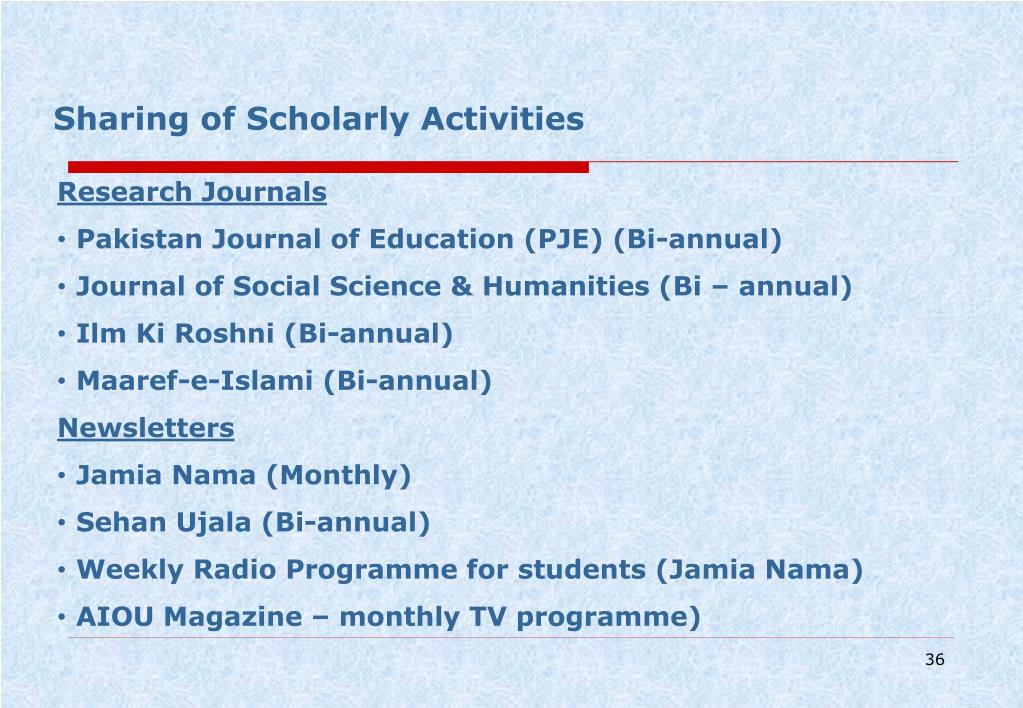 Sharing of Scholarly Activities

Research Journals

• Pakistan Journal of Education (PJE) (Bi-annual)
• Journal of Social Science & Humanities (Bi – annual)
• Ilm Ki Roshni (Bi-annual)
• Maaref-e-Islami (Bi-annual)

Newsletters

• Jamia Nama (Monthly)
• Sehan Ujala (Bi-annual)
• Weekly Radio Programme for students (Jamia Nama)
• AIOU Magazine – monthly TV programme)

36